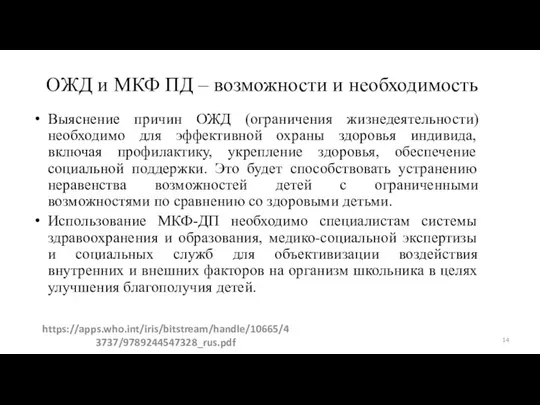 ОЖД и МКФ ПД – возможности и необходимость

• Выяснение причин ОЖД (ограничения жизнедеятельности) необходимо для эффективной охраны здоровья индивида, включая профилактику, укрепление здоровья, обеспечение социальной поддержки. Это будет способствовать устранению неравенства возможностей детей с ограниченными возможностями по сравнению со здоровыми детьми.

• Использование МКФ-ДП необходимо специалистам системы здравоохранения и образования, медико-социальной экспертизы и социальных служб для объективизации воздействия внутренних и внешних факторов на организм школьника в целях улучшения благополучия детей.

https://apps.who.int/iris/bitstream/handle/10665/43737/9789244547328_rus.pdf

14